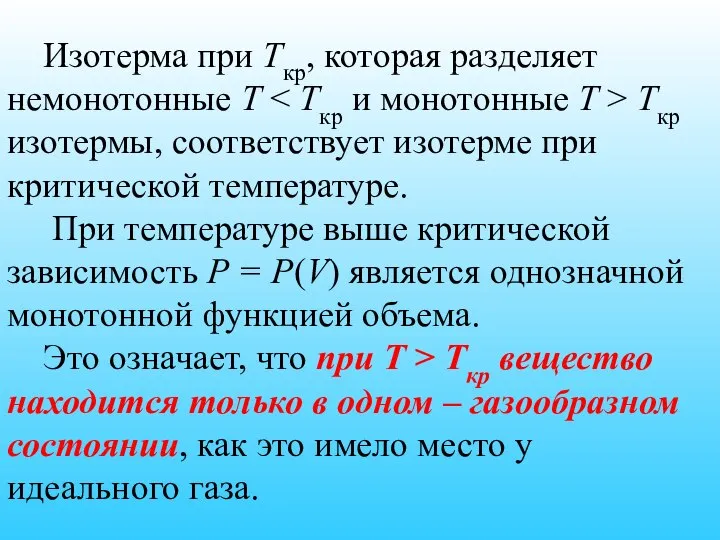 Изотерма при $T_{кр}$, которая разделяет немонотонные $T < T_{кр}$ и монотонные $T > T_{кр}$ изотермы, соответствует изотерме при критической температуре.

При температуре выше критической зависимость $P = P(V)$ является однозначной монотонной функцией объема.

Это означает, что при $T > T_{кр}$ вещество находится только в одном – газообразном состоянии, как это имело место у идеального газа.